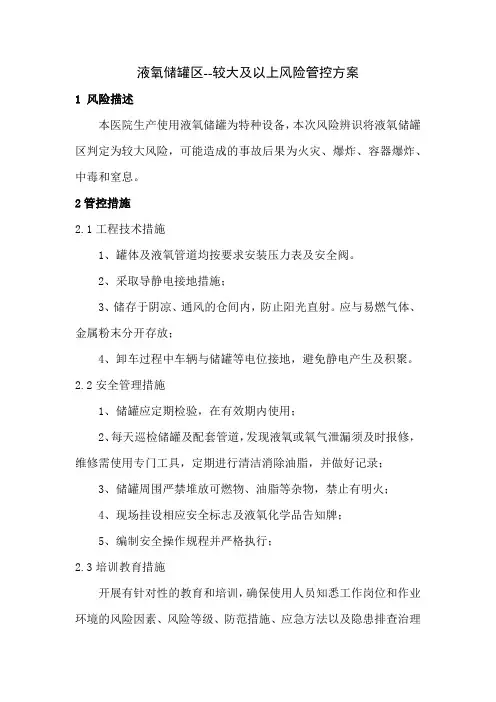 液氧储罐区--较大及以上风险管控方案

1 风险描述

本医院生产使用液氧储罐为特种设备，本次风险辨识将液氧储罐区判定为较大风险，可能造成的事故后果为火灾、爆炸、容器爆炸、中毒和窒息。

2 管控措施

2.1 工程技术措施

1、罐体及液氧管道均按要求安装压力表及安全阀。

2、采取导静电接地措施；

3、储存于阴凉、通风的仓间内，防止阳光直射。应与易燃气体、金属粉末分开存放；

4、卸车过程中车辆与储罐等电位接地，避免静电产生及积聚。

2.2 安全管理措施

1、储罐应定期检验，在有效期内使用；

2、每天巡检储罐及配套管道，发现液氧或氧气泄漏须及时报修，维修需使用专门工具，定期进行清洁消除油脂，并做好记录；

3、储罐周围严禁堆放可燃物、油脂等杂物，禁止有明火；

4、现场挂设相应安全标志及液氧化学品告知牌；

5、编制安全操作规程并严格执行；

2.3 培训教育措施

开展有针对性的教育和培训，确保使用人员知悉工作岗位和作业环境的风险因素、风险等级、防范措施、应急方法以及隐患排查治理